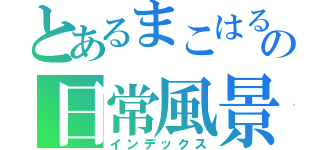 とあるまこはるの
日常風景
インデックス